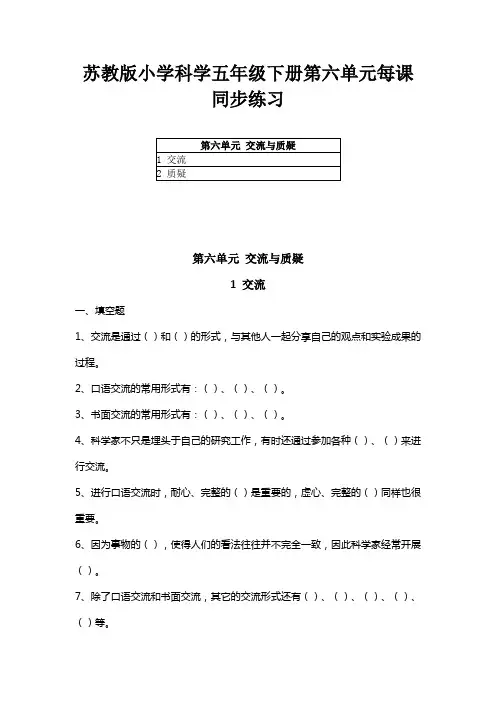 苏教版小学科学五年级下册第六单元每课同步练习

| 第六单元 交流与质疑 |
|---|
| 1 交流 |
| 2 质疑 |

第六单元 交流与质疑

1 交流

一、填空题

1、交流是通过（ ）和（ ）的形式，与其他人一起分享自己的观点和实验成果的过程。

2、口语交流的常用形式有：（ ）、（ ）、（ ）。

3、书面交流的常用形式有：（ ）、（ ）、（ ）。

4、科学家不只是埋头于自己的研究工作，有时还通过参加各种（ ）、（ ）来进行交流。

5、进行口语交流时，耐心、完整的（ ）是重要的，虚心、完整的（ ）同样也很重要。

6、因为事物的（ ），使得人们的看法往往并不完全一致，因此科学家经常开展（ ）。

7、除了口语交流和书面交流，其它的交流形式还有（ ）、（ ）、（ ）、（ ）、（ ）等。